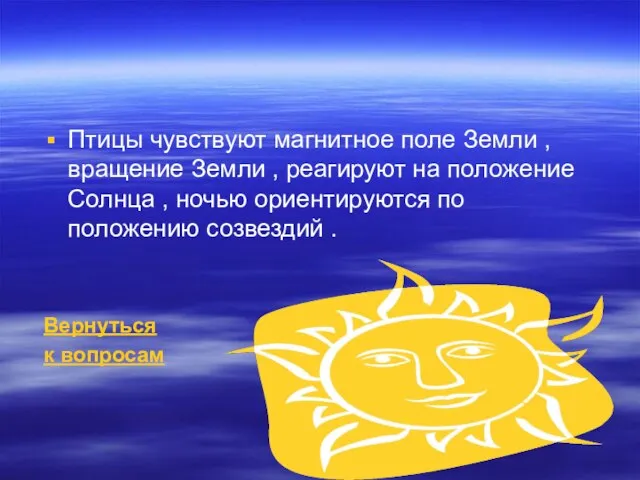 Птицы чувствуют магнитное поле Земли , вращение Земли , реагируют на положение Солнца , ночью ориентируются по положению созвездий .

Вернуться
к вопросам